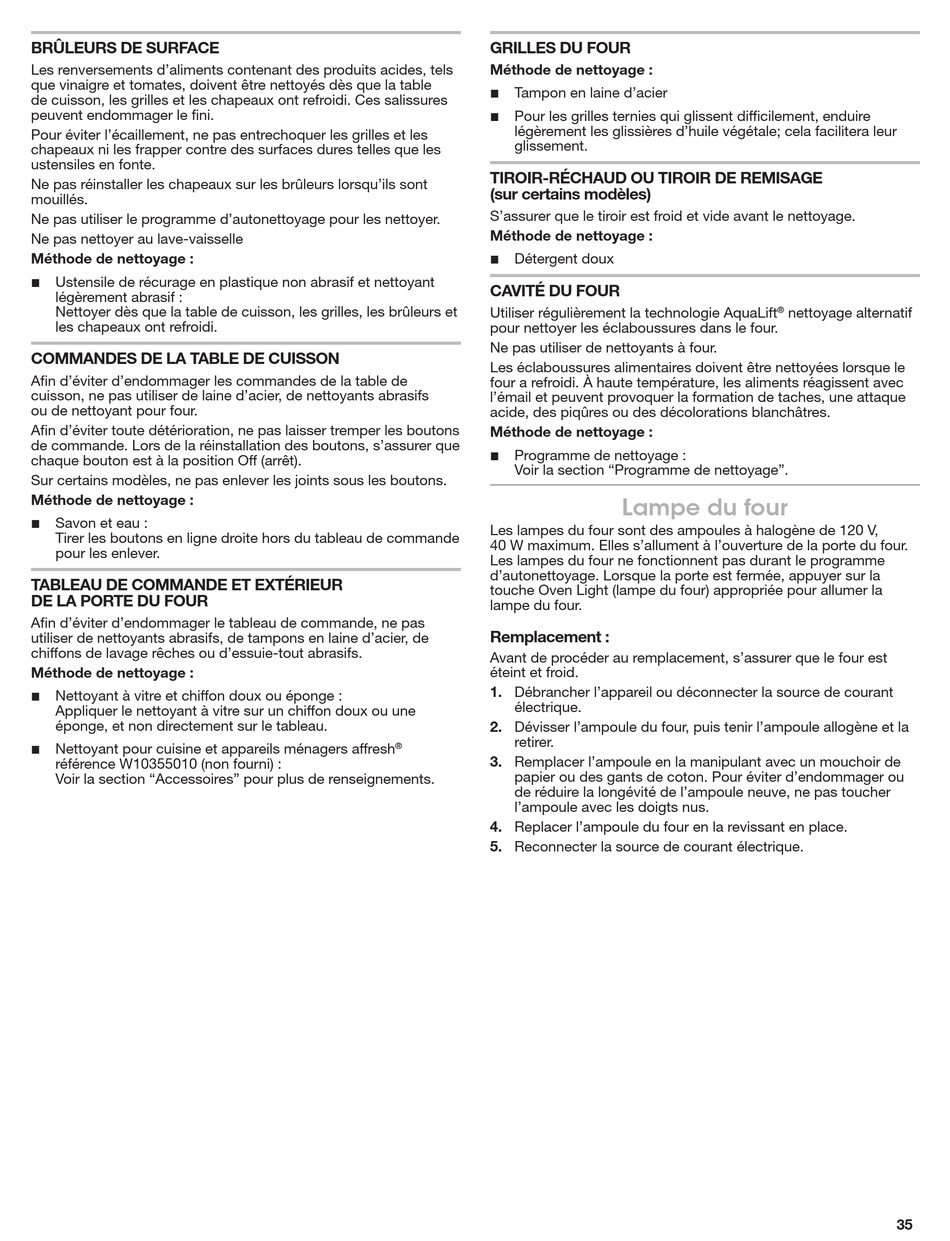 BRÛLEURS DE SURFACE

Les renversements d'aliments contenant des produits acides, tels que vinaigre et tomates, doivent être nettoyés dès que la table de cuisson, les grilles et les chapeaux ont refroidi. Ces salissures peuvent endommager le fini.

Pour éviter l'écaillement, ne pas entrechoquer les grilles et les chapeaux ni les frapper contre des surfaces dures telles que les ustensiles en fonte.

Ne pas réinstaller les chapeaux sur les brûleurs lorsqu'ils sont mouillés.

Ne pas utiliser le programme d'autonettoyage pour les nettoyer.

Ne pas nettoyer au lave-vaisselle

Méthode de nettoyage :

■ Ustensile de récurage en plastique non abrasif et nettoyant légèrement abrasif :
Nettoyer dès que la table de cuisson, les grilles, les brûleurs et les chapeaux ont refroidi.

COMMANDES DE LA TABLE DE CUISSON

Afin d'éviter d'endommager les commandes de la table de cuisson, ne pas utiliser de laine d'acier, de nettoyants abrasifs ou de nettoyant pour four.

Afin d'éviter toute détérioration, ne pas laisser tremper les boutons de commande. Lors de la réinstallation des boutons, s'assurer que chaque bouton est à la position Off (arrêt).

Sur certains modèles, ne pas enlever les joints sous les boutons.

Méthode de nettoyage :

■ Savon et eau :
Tirer les boutons en ligne droite hors du tableau de commande pour les enlever.

TABLEAU DE COMMANDE ET EXTÉRIEUR DE LA PORTE DU FOUR

Afin d'éviter d'endommager le tableau de commande, ne pas utiliser de nettoyants abrasifs, de tampons en laine d'acier, de chiffons de lavage rêches ou d'essuie-tout abrasifs.

Méthode de nettoyage :

■ Nettoyant à vitre et chiffon doux ou éponge :
Appliquer le nettoyant à vitre sur un chiffon doux ou une éponge, et non directement sur le tableau.

■ Nettoyant pour cuisine et appareils ménagers affresh® référence W10355010 (non fourni) :
Voir la section "Accessoires" pour plus de renseignements.

GRILLES DU FOUR

Méthode de nettoyage :

■ Tampon en laine d'acier

■ Pour les grilles ternies qui glissent difficilement, enduire légèrement les glissières d'huile végétale; cela facilitera leur glissement.

TIROIR-RÉCHAUD OU TIROIR DE REMISAGE (sur certains modèles)

S'assurer que le tiroir est froid et vide avant le nettoyage.

Méthode de nettoyage :

■ Détergent doux

CAVITÉ DU FOUR

Utiliser régulièrement la technologie AquaLift® nettoyage alternatif pour nettoyer les éclaboussures dans le four.

Ne pas utiliser de nettoyants à four.

Les éclaboussures alimentaires doivent être nettoyées lorsque le four a refroidi. À haute température, les aliments réagissent avec l'émail et peuvent provoquer la formation de taches, une attaque acide, des piqûres ou des décolorations blanchâtres.

Méthode de nettoyage :

■ Programme de nettoyage :
Voir la section "Programme de nettoyage".

Lampe du four

Les lampes du four sont des ampoules à halogène de 120 V, 40 W maximum. Elles s'allument à l'ouverture de la porte du four. Les lampes du four ne fonctionnent pas durant le programme d'autonettoyage. Lorsque la porte est fermée, appuyer sur la touche Oven Light (lampe du four) appropriée pour allumer la lampe du four.

Remplacement :

Avant de procéder au remplacement, s'assurer que le four est éteint et froid.

1. Débrancher l'appareil ou déconnecter la source de courant électrique.
2. Dévisser l'ampoule du four, puis tenir l'ampoule allogène et la retirer.
3. Remplacer l'ampoule en la manipulant avec un mouchoir de papier ou des gants de coton. Pour éviter d'endommager ou de réduire la longévité de l'ampoule neuve, ne pas toucher l'ampoule avec les doigts nus.
4. Replacer l'ampoule du four en la revissant en place.
5. Reconnecter la source de courant électrique.

35